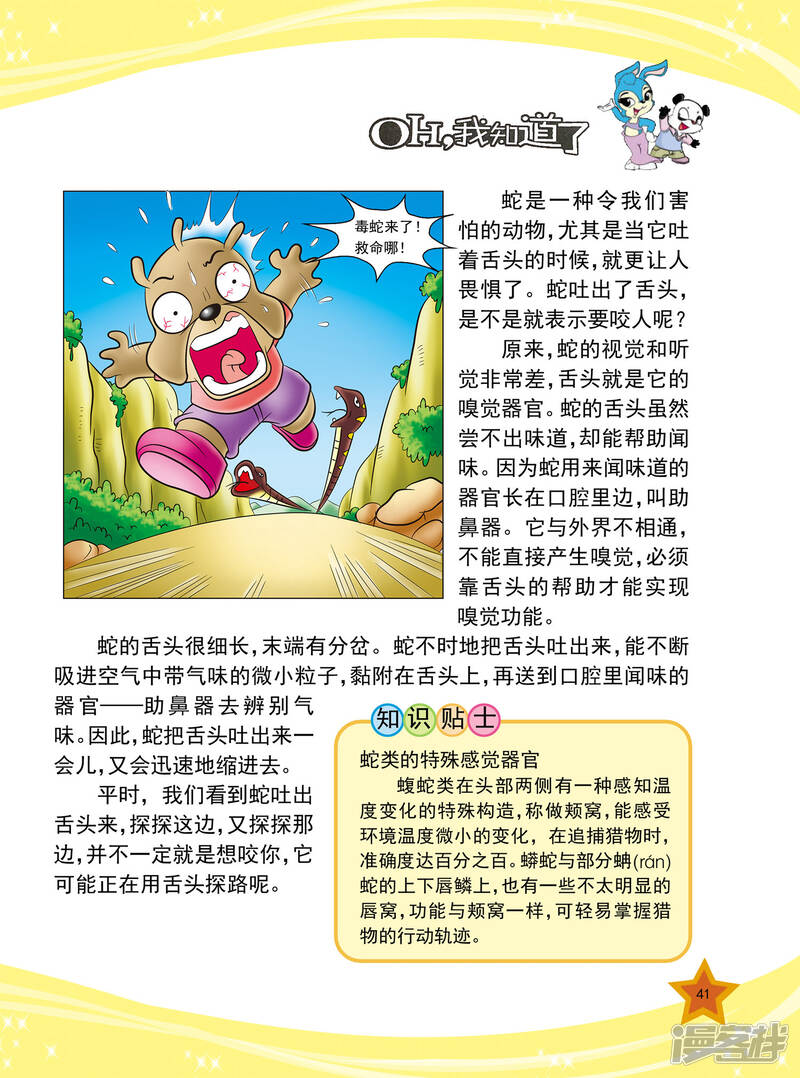 OH,我知道了

毒蛇来了!救命哪!

蛇是一种令我们害怕的动物,尤其是当它吐着舌头的时候,就更让人畏惧了。蛇吐出了舌头,是不是就表示要咬人呢?

原来,蛇的视觉和听觉非常差,舌头就是它的嗅觉器官。蛇的舌头虽然尝不出味道,却能帮助闻味。因为蛇用来闻味道的器官长在口腔里边,叫助鼻器。它与外界不相通,不能直接产生嗅觉,必须靠舌头的帮助才能实现嗅觉功能。

蛇的舌头很细长,末端有分岔。蛇不时地把舌头吐出来,能不断吸进空气中带气味的微小粒子,黏附在舌头上,再送到口腔里闻味的器官——助鼻器去辨别气味。因此,蛇把舌头吐出来一会儿,又会迅速地缩进去。

平时,我们看到蛇吐出舌头来,探探这边,又探探那边,并不一定就是想咬你,它可能正在用舌头探路呢。

知识贴士

蛇类的特殊感觉器官

蝮蛇类在头部两侧有一种感知温度变化的特殊构造,称做颊窝,能感受环境温度微小的变化,在追捕猎物时,准确度达百分之百。蟒蛇与部分蚺(rán)蛇的上下唇鳞上,也有一些不太明显的唇窝,功能与颊窝一样,可轻易掌握猎物的行动轨迹。

41

漫客栈